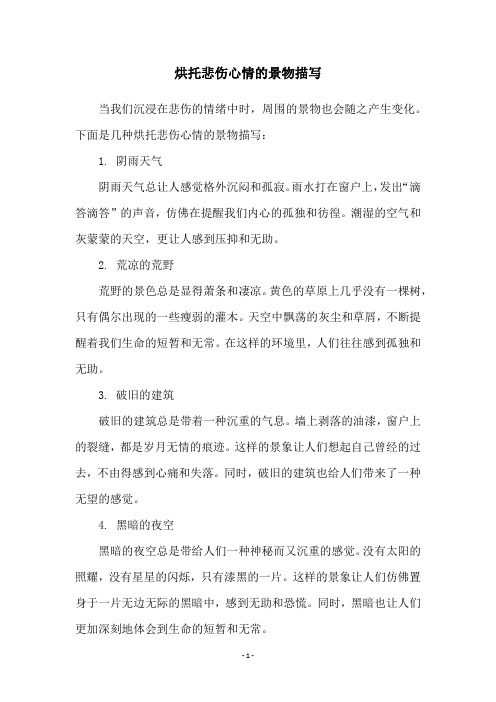 烘托悲伤心情的景物描写

当我们沉浸在悲伤的情绪中时，周围的景物也会随之产生变化。下面是几种烘托悲伤心情的景物描写：

1. 阴雨天气

阴雨天气总让人感觉格外沉闷和孤寂。雨水打在窗户上，发出“滴答滴答”的声音，仿佛在提醒我们内心的孤独和彷徨。潮湿的空气和灰蒙蒙的天空，更让人感到压抑和无助。

2. 荒凉的荒野

荒野的景色总是显得萧条和凄凉。黄色的草原上几乎没有一棵树，只有偶尔出现的一些瘦弱的灌木。天空中飘荡的灰尘和草屑，不断提醒着我们生命的短暂和无常。在这样的环境里，人们往往感到孤独和无助。

3. 破旧的建筑

破旧的建筑总是带着一种沉重的气息。墙上剥落的油漆，窗户上的裂缝，都是岁月无情的痕迹。这样的景象让人们想起自己曾经的过去，不由得感到心痛和失落。同时，破旧的建筑也给人们带来了一种无望的感觉。

4. 黑暗的夜空

黑暗的夜空总是带给人们一种神秘而又沉重的感觉。没有太阳的照耀，没有星星的闪烁，只有漆黑的一片。这样的景象让人们仿佛置身于一片无边无际的黑暗中，感到无助和恐慌。同时，黑暗也让人们更加深刻地体会到生命的短暂和无常。

- 1 -